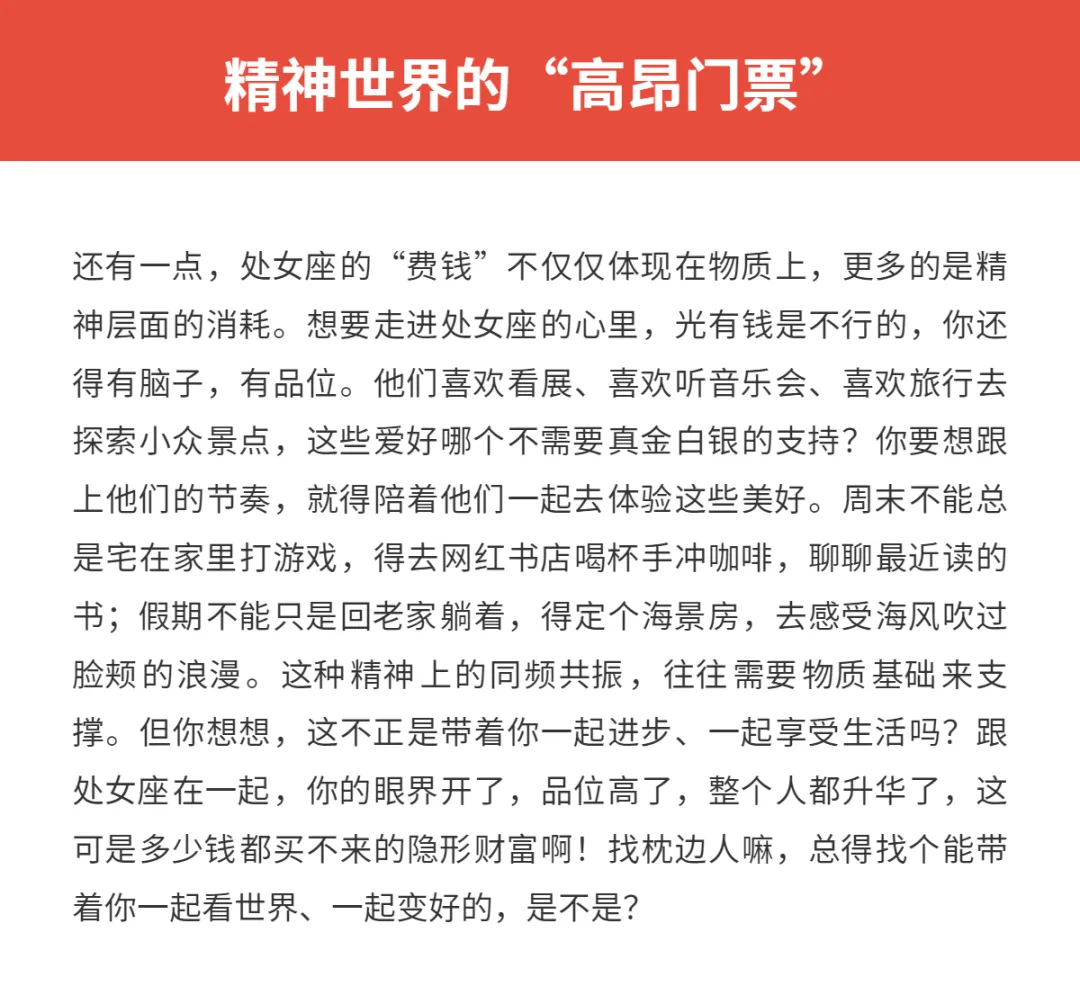 精神世界的“高昂门票”

还有一点，处女座的“费钱”不仅仅体现在物质上，更多的是精神层面的消耗。想要走进处女座的心里，光有钱是不行的，你还得有脑子，有品位。他们喜欢看展、喜欢听音乐会、喜欢旅行去探索小众景点，这些爱好哪个不需要真金白银的支持？你要想跟上他们的节奏，就得陪着他们一起去体验这些美好。周末不能总是宅在家里打游戏，得去网红书店喝杯手冲咖啡，聊聊最近读的书；假期不能只是回老家躺着，得定个海景房，去感受海风吹过脸颊的浪漫。这种精神上的同频共振，往往需要物质基础来支撑。但你想想，这不正是带着你一起进步、一起享受生活吗？跟处女座在一起，你的眼界开了，品位高了，整个人都升华了，这可是多少钱都买不来的隐形财富啊！找枕边人嘛，总得找个能带着你一起看世界、一起变好的，是不是？